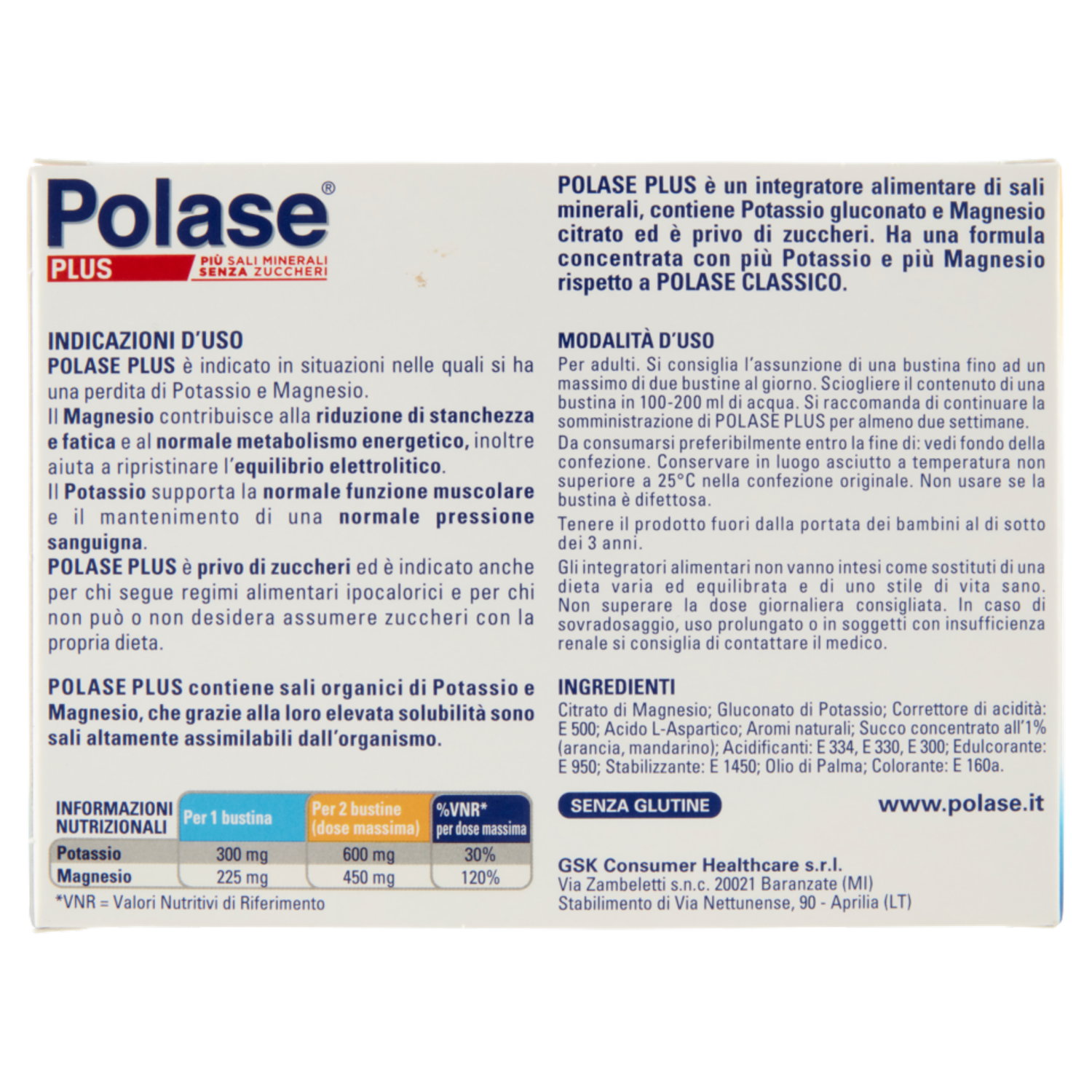 Polase®
PLUS
PIÙ SALI MINERALI
SENZA ZUCCHERI

INDICAZIONI D'USO
POLASE PLUS è indicato in situazioni nelle quali si ha una perdita di Potassio e Magnesio.
Il Magnesio contribuisce alla riduzione di stanchezza e fatica e al normale metabolismo energetico, inoltre aiuta a ripristinare l'equilibrio elettrolitico.
Il Potassio supporta la normale funzione muscolare e il mantenimento di una normale pressione sanguigna.
POLASE PLUS è privo di zuccheri ed è indicato anche per chi segue regimi alimentari ipocalorici e per chi non può o non desidera assumere zuccheri con la propria dieta.

POLASE PLUS contiene sali organici di Potassio e Magnesio, che grazie alla loro elevata solubilità sono sali altamente assimilabili dall'organismo.

| INFORMAZIONI NUTRIZIONALI | Per 1 bustina | Per 2 bustine (dose massima) | %VNR* per dose massima |
|---|---|---|---|
| Potassio | 300 mg | 600 mg | 30% |
| Magnesio | 225 mg | 450 mg | 120% |

*VNR = Valori Nutritivi di Riferimento

POLASE PLUS è un integratore alimentare di sali minerali, contiene Potassio gluconato e Magnesio citrato ed è privo di zuccheri. Ha una formula concentrata con più Potassio e più Magnesio rispetto a POLASE CLASSICO.

MODALITÀ D'USO
Per adulti. Si consiglia l'assunzione di una bustina fino ad un massimo di due bustine al giorno. Sciogliere il contenuto di una bustina in 100-200 ml di acqua. Si raccomanda di continuare la somministrazione di POLASE PLUS per almeno due settimane.
Da consumarsi preferibilmente entro la fine di: vedi fondo della confezione. Conservare in luogo asciutto a temperatura non superiore a 25°C nella confezione originale. Non usare se la bustina è difettosa.
Tenere il prodotto fuori dalla portata dei bambini al di sotto dei 3 anni.
Gli integratori alimentari non vanno intesi come sostituti di una dieta varia ed equilibrata e di uno stile di vita sano. Non superare la dose giornaliera consigliata. In caso di sovradosaggio, uso prolungato o in soggetti con insufficienza renale si consiglia di contattare il medico.

INGREDIENTI
Citrato di Magnesio; Gluconato di Potassio; Correttore di acidità: E 500; Acido L-Aspartico; Aromi naturali; Succo concentrato all'1% (arancia, mandarino); Acidificanti: E 334, E 330, E 300; Edulcorante: E 950; Stabilizzante: E 1450; Olio di Palma; Colorante: E 160a.

SENZA GLUTINE
www.polase.it

GSK Consumer Healthcare s.r.l.
Via Zambeletti s.n.c. 20021 Baranzate (MI)
Stabilimento di Via Nettunense, 90 - Aprilia (LT)